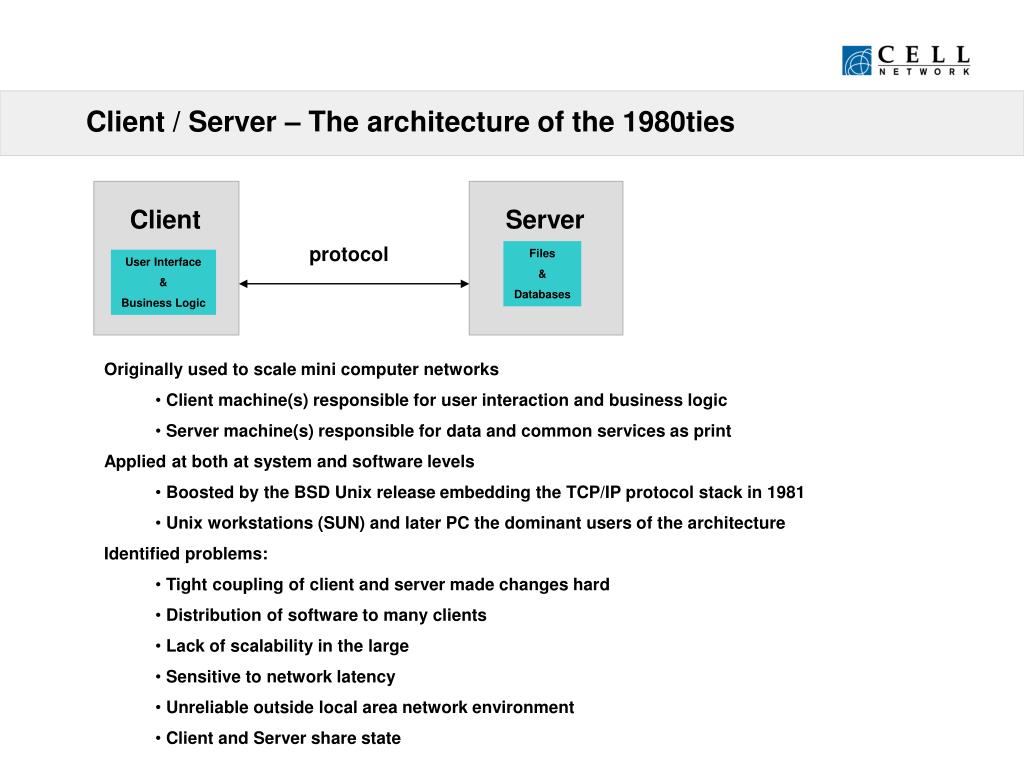 CELL NETWORK

Client / Server – The architecture of the 1980ties

Client

User Interface
&
Business Logic

protocol

Server

Files
&
Databases

Originally used to scale mini computer networks

• Client machine(s) responsible for user interaction and business logic

• Server machine(s) responsible for data and common services as print

Applied at both at system and software levels

• Boosted by the BSD Unix release embedding the TCP/IP protocol stack in 1981

• Unix workstations (SUN) and later PC the dominant users of the architecture

Identified problems:

• Tight coupling of client and server made changes hard

• Distribution of software to many clients

• Lack of scalability in the large

• Sensitive to network latency

• Unreliable outside local area network environment

• Client and Server share state